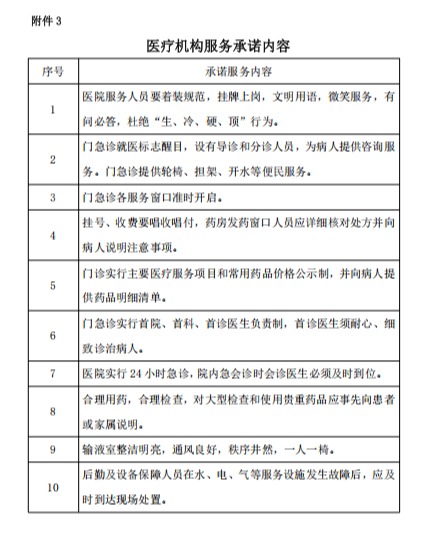 附件 3

医疗机构服务承诺内容

| 序号 | 承诺服务内容 |
|---|---|
| 1 | 医院服务人员要着装规范，挂牌上岗，文明用语，微笑服务，有问必答，杜绝“生、冷、硬、顶”行为。 |
| 2 | 门急诊就医标志醒目，设有导诊和分诊人员，为病人提供咨询服务。门急诊提供轮椅、担架、开水等便民服务。 |
| 3 | 门急诊各服务窗口准时开启。 |
| 4 | 挂号、收费要唱收唱付，药房发药窗口人员应详细核对处方并向病人说明注意事项。 |
| 5 | 门诊实行主要医疗服务项目和常用药品价格公示制，并向病人提供药品明细清单。 |
| 6 | 门急诊实行首院、首科、首诊医生负责制，首诊医生须耐心、细致诊治病人。 |
| 7 | 医院实行 24 小时急诊，院内急会诊时会诊医生必须及时到位。 |
| 8 | 合理用药，合理检查，对大型检查和使用贵重药品应事先向患者或家属说明。 |
| 9 | 输液室整洁明亮，通风良好，秩序井然，一人一椅。 |
| 10 | 后勤及设备保障人员在水、电、气等服务设施发生故障后，应及时到达现场处置。 |